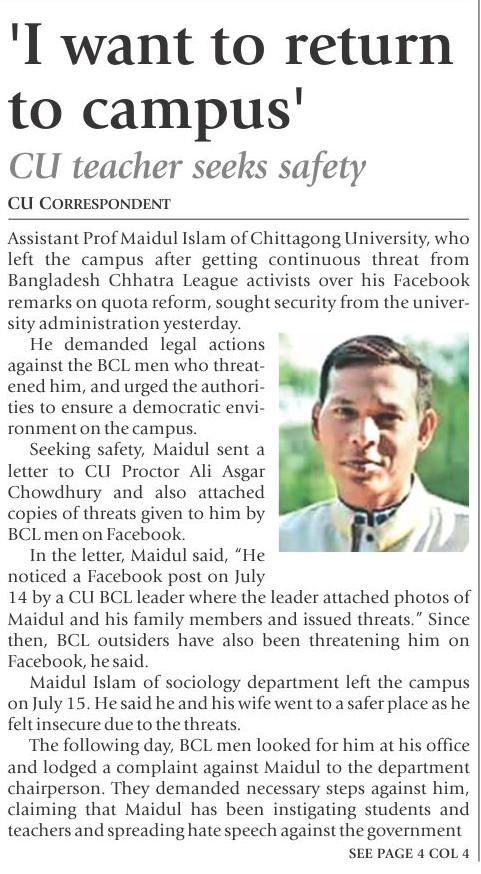 'I want to return to campus'

CU teacher seeks safety

CU CORRESPONDENT

Assistant Prof Maidul Islam of Chittagong University, who left the campus after getting continuous threat from Bangladesh Chhatra League activists over his Facebook remarks on quota reform, sought security from the university administration yesterday.

He demanded legal actions against the BCL men who threatened him, and urged the authorities to ensure a democratic environment on the campus.

Seeking safety, Maidul sent a letter to CU Proctor Ali Asgar Chowdhury and also attached copies of threats given to him by BCL men on Facebook.

In the letter, Maidul said, "He noticed a Facebook post on July 14 by a CU BCL leader where the leader attached photos of Maidul and his family members and issued threats." Since then, BCL outsiders have also been threatening him on Facebook, he said.

Maidul Islam of sociology department left the campus on July 15. He said he and his wife went to a safer place as he felt insecure due to the threats.

The following day, BCL men looked for him at his office and lodged a complaint against Maidul to the department chairperson. They demanded necessary steps against him, claiming that Maidul has been instigating students and teachers and spreading hate speech against the government

SEE PAGE 4 COL 4